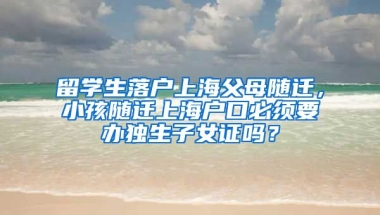 留学生落户上海父母随迁，小孩随迁上海户口必须要办独生子女证吗？